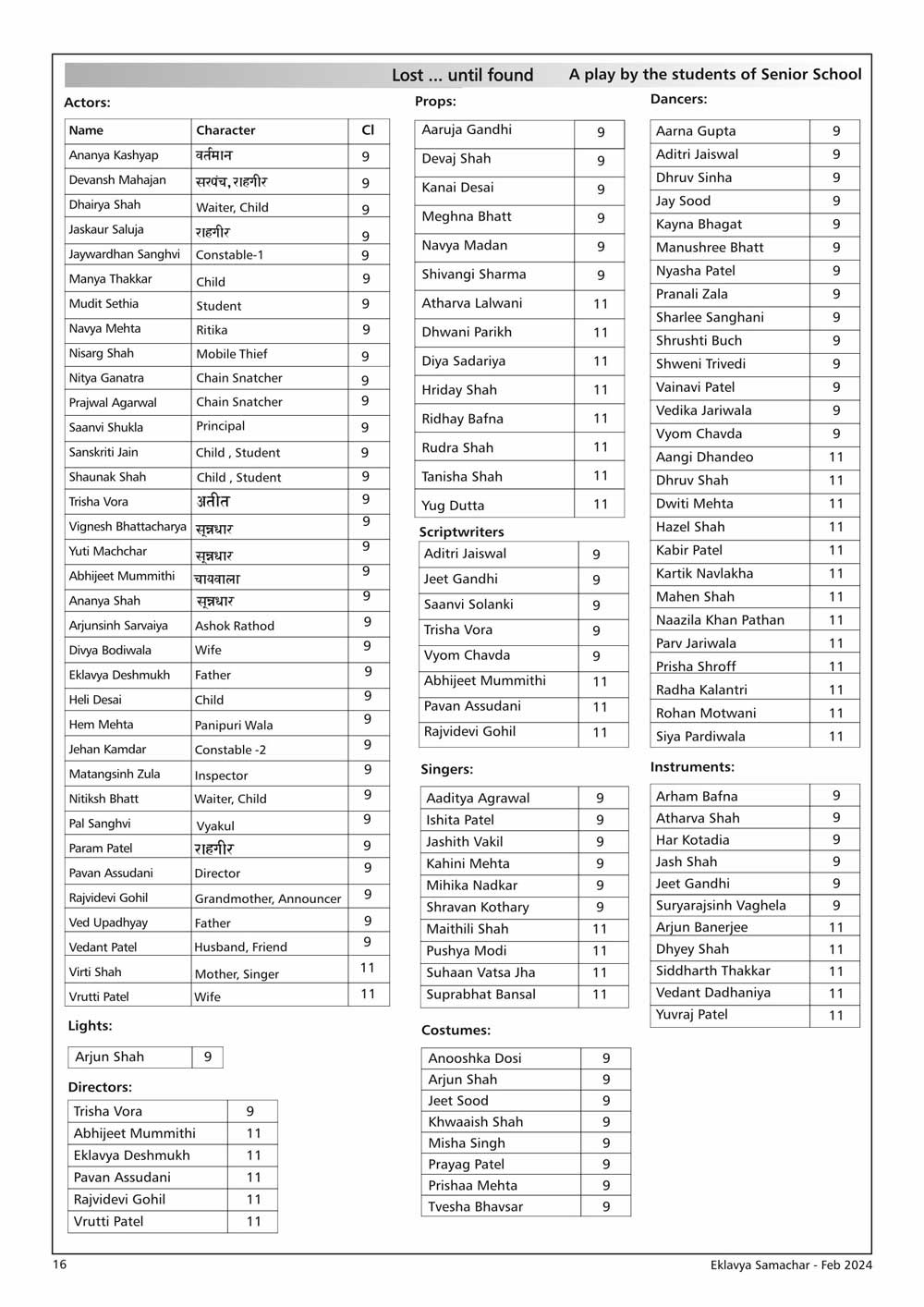 Lost ... until found A play by the students of Senior School

Actors:

| Name | Character | Cl |
|---|---|---|
| Ananya Kashyap | वर्तमान | 9 |
| Devansh Mahajan | सरपंच, राहगीर | 9 |
| Dhairya Shah | Waiter, Child | 9 |
| Jaskaur Saluja | राहगीर | 9 |
| Jaywardhan Sanghvi | Constable-1 | 9 |
| Manya Thakkar | Child | 9 |
| Mudit Sethia | Student | 9 |
| Navya Mehta | Ritika | 9 |
| Nisarg Shah | Mobile Thief | 9 |
| Nitya Ganatra | Chain Snatcher | 9 |
| Prajwal Agarwal | Chain Snatcher | 9 |
| Saanvi Shukla | Principal | 9 |
| Sanskriti Jain | Child , Student | 9 |
| Shaunak Shah | Child , Student | 9 |
| Trisha Vora | अतीत | 9 |
| Vignesh Bhattacharya | सूत्रधार | 9 |
| Yuti Machchar | सूत्रधार | 9 |
| Abhijeet Mummithi | चायवाला | 9 |
| Ananya Shah | सूत्रधार | 9 |
| Arjunsinh Sarvaiya | Ashok Rathod | 9 |
| Divya Bodiwala | Wife | 9 |
| Eklavya Deshmukh | Father | 9 |
| Heli Desai | Child | 9 |
| Hem Mehta | Panipuri Wala | 9 |
| Jehan Kamdar | Constable -2 | 9 |
| Matangsinh Zula | Inspector | 9 |
| Nitiksh Bhatt | Waiter, Child | 9 |
| Pal Sanghvi | Vyakul | 9 |
| Param Patel | राहगीर | 9 |
| Pavan Assudani | Director | 9 |
| Rajvidevi Gohil | Grandmother, Announcer | 9 |
| Ved Upadhyay | Father | 9 |
| Vedant Patel | Husband, Friend | 9 |
| Virti Shah | Mother, Singer | 11 |
| Vrutti Patel | Wife | 11 |

Lights:

| Arjun Shah | 9 |
|---|---|

Directors:

| Trisha Vora | 9 |
|---|---|
| Abhijeet Mummithi | 11 |
| Eklavya Deshmukh | 11 |
| Pavan Assudani | 11 |
| Rajvidevi Gohil | 11 |
| Vrutti Patel | 11 |

Props:

| Aaruja Gandhi | 9 |
|---|---|
| Devaj Shah | 9 |
| Kanai Desai | 9 |
| Meghna Bhatt | 9 |
| Navya Madan | 9 |
| Shivangi Sharma | 9 |
| Atharva Lalwani | 11 |
| Dhwani Parikh | 11 |
| Diya Sadariya | 11 |
| Hriday Shah | 11 |
| Ridhay Bafna | 11 |
| Rudra Shah | 11 |
| Tanisha Shah | 11 |
| Yug Dutta | 11 |

Scriptwriters

| Aditri Jaiswal | 9 |
|---|---|
| Jeet Gandhi | 9 |
| Saanvi Solanki | 9 |
| Trisha Vora | 9 |
| Vyom Chavda | 9 |
| Abhijeet Mummithi | 11 |
| Pavan Assudani | 11 |
| Rajvidevi Gohil | 11 |

Singers:

| Aaditya Agrawal | 9 |
|---|---|
| Ishita Patel | 9 |
| Jashith Vakil | 9 |
| Kahini Mehta | 9 |
| Mihika Nadkar | 9 |
| Shravan Kothary | 9 |
| Maithili Shah | 11 |
| Pushya Modi | 11 |
| Suhaan Vatsa Jha | 11 |
| Suprabhat Bansal | 11 |

Costumes:

| Anooshka Dosi | 9 |
|---|---|
| Arjun Shah | 9 |
| Jeet Sood | 9 |
| Khwaaish Shah | 9 |
| Misha Singh | 9 |
| Prayag Patel | 9 |
| Prishaa Mehta | 9 |
| Tvesha Bhavsar | 9 |

Dancers:

| Aarna Gupta | 9 |
|---|---|
| Aditri Jaiswal | 9 |
| Dhruv Sinha | 9 |
| Jay Sood | 9 |
| Kayna Bhagat | 9 |
| Manushree Bhatt | 9 |
| Nyasha Patel | 9 |
| Pranali Zala | 9 |
| Sharlee Sanghani | 9 |
| Shrushti Buch | 9 |
| Shweni Trivedi | 9 |
| Vainavi Patel | 9 |
| Vedika Jariwala | 9 |
| Vyom Chavda | 9 |
| Aangi Dhandeo | 11 |
| Dhruv Shah | 11 |
| Dwiti Mehta | 11 |
| Hazel Shah | 11 |
| Kabir Patel | 11 |
| Kartik Navlakha | 11 |
| Mahen Shah | 11 |
| Naazila Khan Pathan | 11 |
| Parv Jariwala | 11 |
| Prisha Shroff | 11 |
| Radha Kalantri | 11 |
| Rohan Motwani | 11 |
| Siya Pardiwala | 11 |

Instruments:

| Arham Bafna | 9 |
|---|---|
| Atharva Shah | 9 |
| Har Kotadia | 9 |
| Jash Shah | 9 |
| Jeet Gandhi | 9 |
| Suryarajsinh Vaghela | 9 |
| Arjun Banerjee | 11 |
| Dhyey Shah | 11 |
| Siddharth Thakkar | 11 |
| Vedant Dadhaniya | 11 |
| Yuvraj Patel | 11 |

16 Eklavya Samachar - Feb 2024